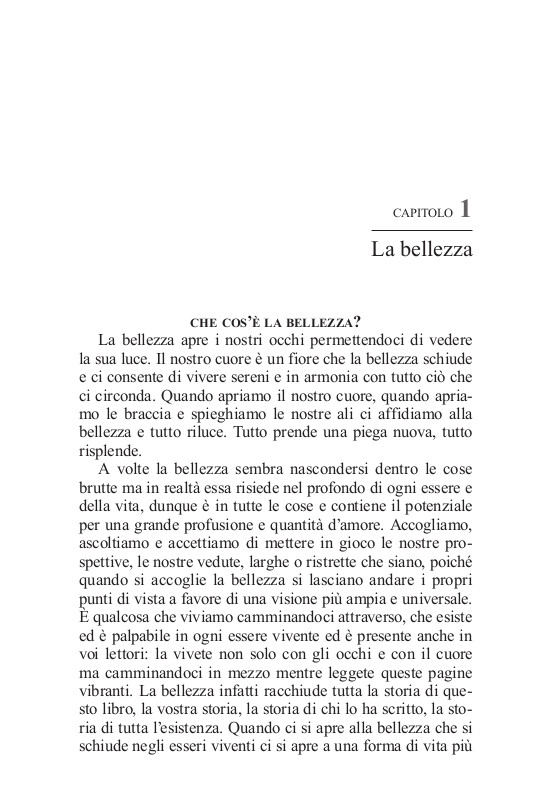 CAPITOLO 1

La bellezza

CHE COS'È LA BELLEZZA?

La bellezza apre i nostri occhi permettendoci di vedere la sua luce. Il nostro cuore è un fiore che la bellezza schiude e ci consente di vivere sereni e in armonia con tutto ciò che ci circonda. Quando apriamo il nostro cuore, quando apriamo le braccia e spieghiamo le nostre ali ci affidiamo alla bellezza e tutto riluce. Tutto prende una piega nuova, tutto risplende.

A volte la bellezza sembra nascondersi dentro le cose brutte ma in realtà essa risiede nel profondo di ogni essere e della vita, dunque è in tutte le cose e contiene il potenziale per una grande profusione e quantità d'amore. Accogliamo, ascoltiamo e accettiamo di mettere in gioco le nostre prospettive, le nostre vedute, larghe o ristrette che siano, poiché quando si accoglie la bellezza si lasciano andare i propri punti di vista a favore di una visione più ampia e universale. È qualcosa che viviamo camminandoci attraverso, che esiste ed è palpabile in ogni essere vivente ed è presente anche in voi lettori: la vivete non solo con gli occhi e con il cuore ma camminandoci in mezzo mentre leggete queste pagine vibranti. La bellezza infatti racchiude tutta la storia di questo libro, la vostra storia, la storia di chi lo ha scritto, la storia di tutta l'esistenza. Quando ci si apre alla bellezza che si schiude negli esseri viventi ci si apre a una forma di vita più